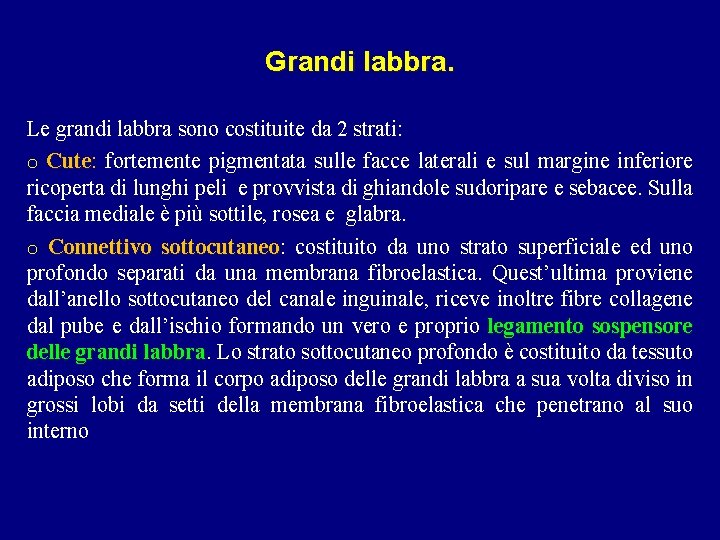 Grandi labbra.

Le grandi labbra sono costituite da 2 strati:

o Cute: fortemente pigmentata sulle facce laterali e sul margine inferiore ricoperta di lunghi peli e provvista di ghiandole sudoripare e sebacee. Sulla faccia mediale è più sottile, rosea e glabra.

o Connettivo sottocutaneo: costituito da uno strato superficiale ed uno profondo separati da una membrana fibroelastica. Quest'ultima proviene dall'anello sottocutaneo del canale inguinale, riceve inoltre fibre collagene dal pube e dall'ischio formando un vero e proprio legamento sospensore delle grandi labbra. Lo strato sottocutaneo profondo è costituito da tessuto adiposo che forma il corpo adiposo delle grandi labbra a sua volta diviso in grossi lobi da setti della membrana fibroelastica che penetrano al suo interno